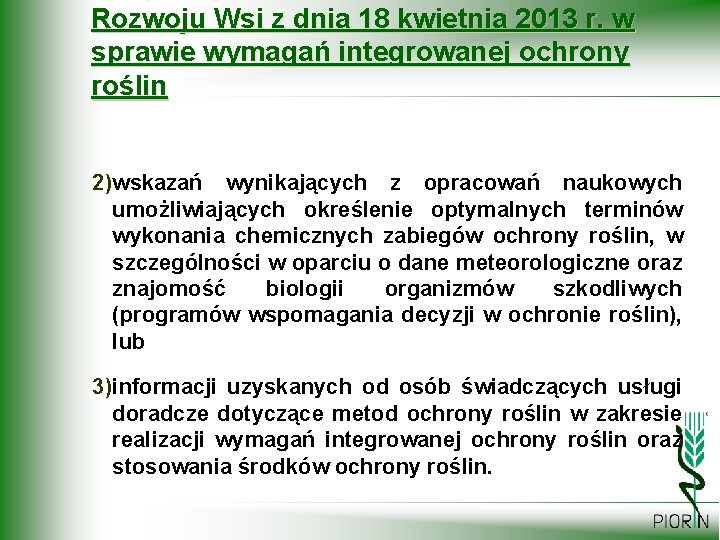 Rozwoju Wsi z dnia 18 kwietnia 2013 r. w sprawie wymagań integrowanej ochrony roślin

2)wskazań wynikających z opracowań naukowych umożliwiających określenie optymalnych terminów wykonania chemicznych zabiegów ochrony roślin, w szczególności w oparciu o dane meteorologiczne oraz znajomość biologii organizmów szkodliwych (programów wspomagania decyzji w ochronie roślin), lub

3)informacji uzyskanych od osób świadczących usługi doradcze dotyczące metod ochrony roślin w zakresie realizacji wymagań integrowanej ochrony roślin oraz stosowania środków ochrony roślin.

PIORIN